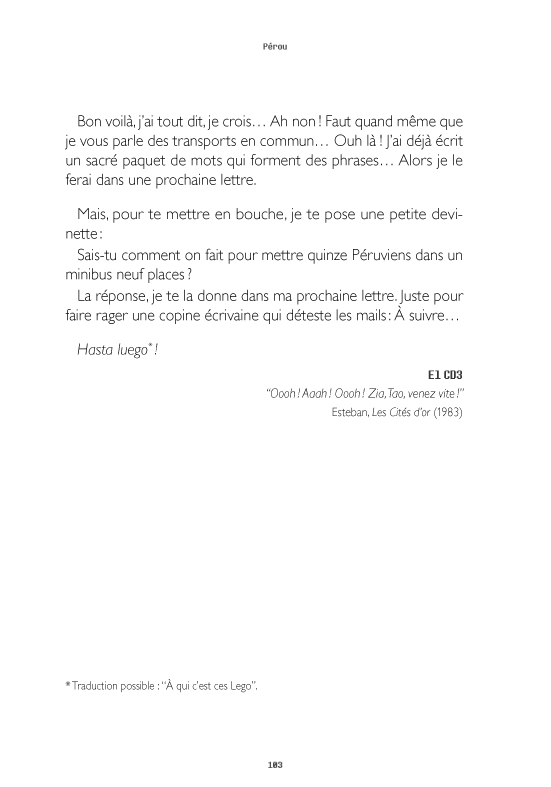 Pérou

Bon voilà, j'ai tout dit, je crois… Ah non ! Faut quand même que je vous parle des transports en commun… Ouh là ! J'ai déjà écrit un sacré paquet de mots qui forment des phrases… Alors je le ferai dans une prochaine lettre.

Mais, pour te mettre en bouche, je te pose une petite devinette :
Sais-tu comment on fait pour mettre quinze Péruviens dans un minibus neuf places ?
La réponse, je te la donne dans ma prochaine lettre. Juste pour faire rager une copine écrivaine qui déteste les mails : À suivre…

Hasta luego* !

E1 CD3
"Oooh ! Aaah ! Oooh ! Zia, Tao, venez vite !"
Esteban, Les Cités d'or (1983)

* Traduction possible : "À qui c'est ces Lego".

103